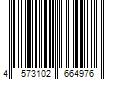 4 573102 664976